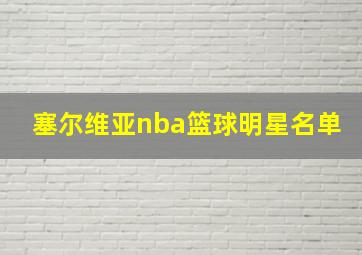 塞尔维亚nba篮球明星名单